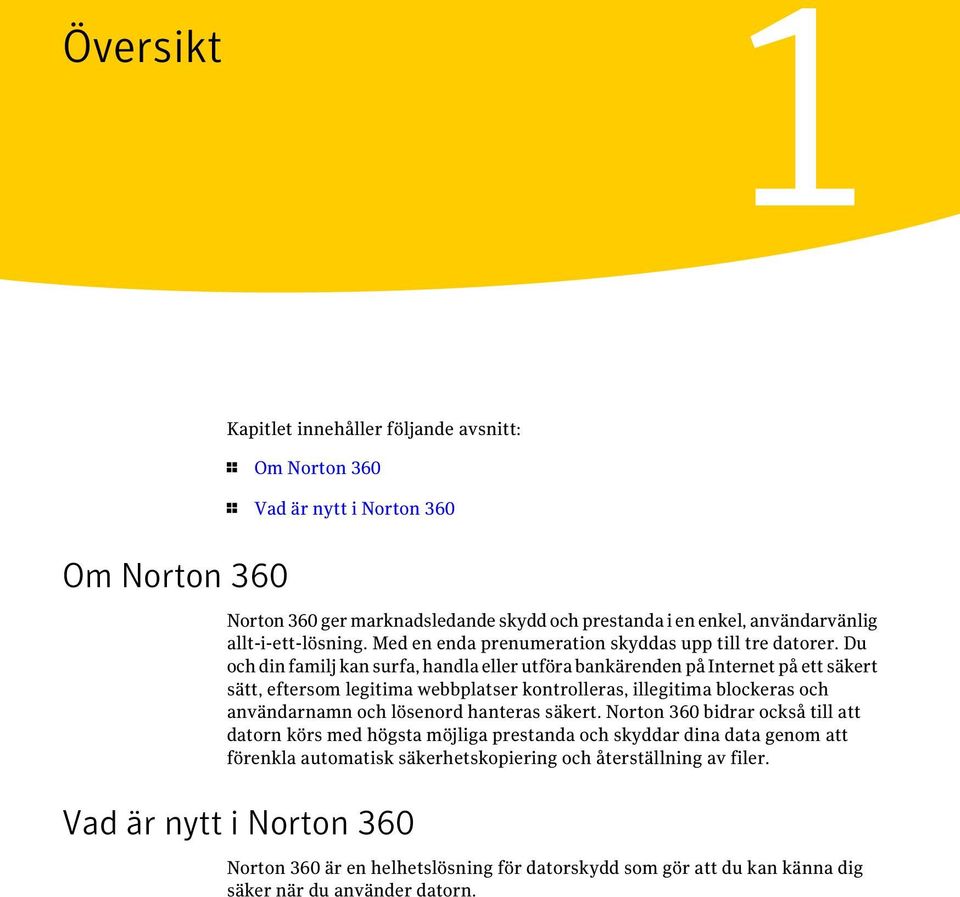 Översikt

1

Kapitlet innehåller följande avsnitt:

Om Norton 360

Vad är nytt i Norton 360

Om Norton 360

Norton 360 ger marknadsledande skydd och prestanda i en enkel, användarvänlig allt-i-ett-lösning. Med en enda prenumeration skyddas upp till tre datorer. Du och din familj kan surfa, handla eller utföra bankärenden på Internet på ett säkert sätt, eftersom legitima webbplatser kontrolleras, illegitima blockeras och användarnamn och lösenord hanteras säkert. Norton 360 bidrar också till att datorn körs med högsta möjliga prestanda och skyddar dina data genom att förenkla automatisk säkerhetskopiering och återställning av filer.

Vad är nytt i Norton 360

Norton 360 är en helhetslösning för datorskydd som gör att du kan känna dig säker när du använder datorn.